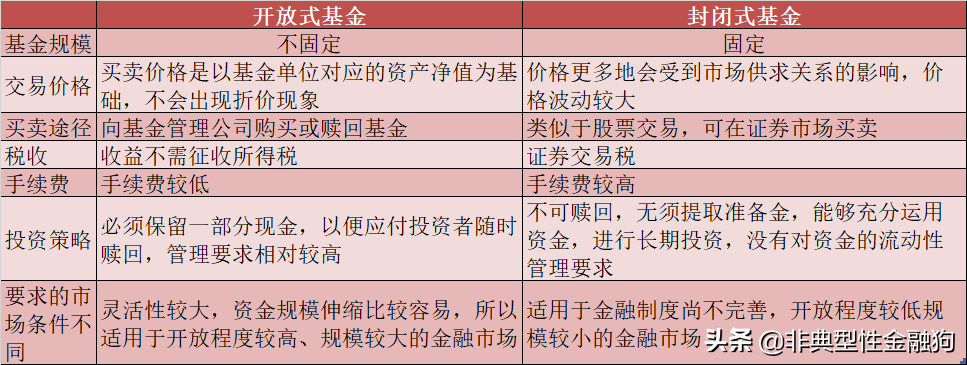 |  | 开放式基金 | 封闭式基金 |
|---|---|---|
| 基金规模 | 不固定 | 固定 |
| 交易价格 | 买卖价格是以基金单位对应的资产净值为基础，不会出现折价现象 | 价格更多地会受到市场供求关系的影响，价格波动较大 |
| 买卖途径 | 向基金管理公司购买或赎回基金 | 类似于股票交易，可在证券市场买卖 |
| 税收 | 收益不需征收所得税 | 证券交易税 |
| 手续费 | 手续费较低 | 手续费较高 |
| 投资策略 | 必须保留一部分现金，以便应付投资者随时赎回，管理要求相对较高 | 不可赎回，无须提取准备金，能够充分运用资金，进行长期投资，没有对资金的流动性管理要求 |
| 要求的市场条件不同 | 灵活性较大，资金规模伸缩比较容易，所以适用于开放程度较高、规模较大的金融市场 | 适用于金融制度尚不完善，开放程度较低规模较小的金融市场 |

头条 @非典型性金融狗